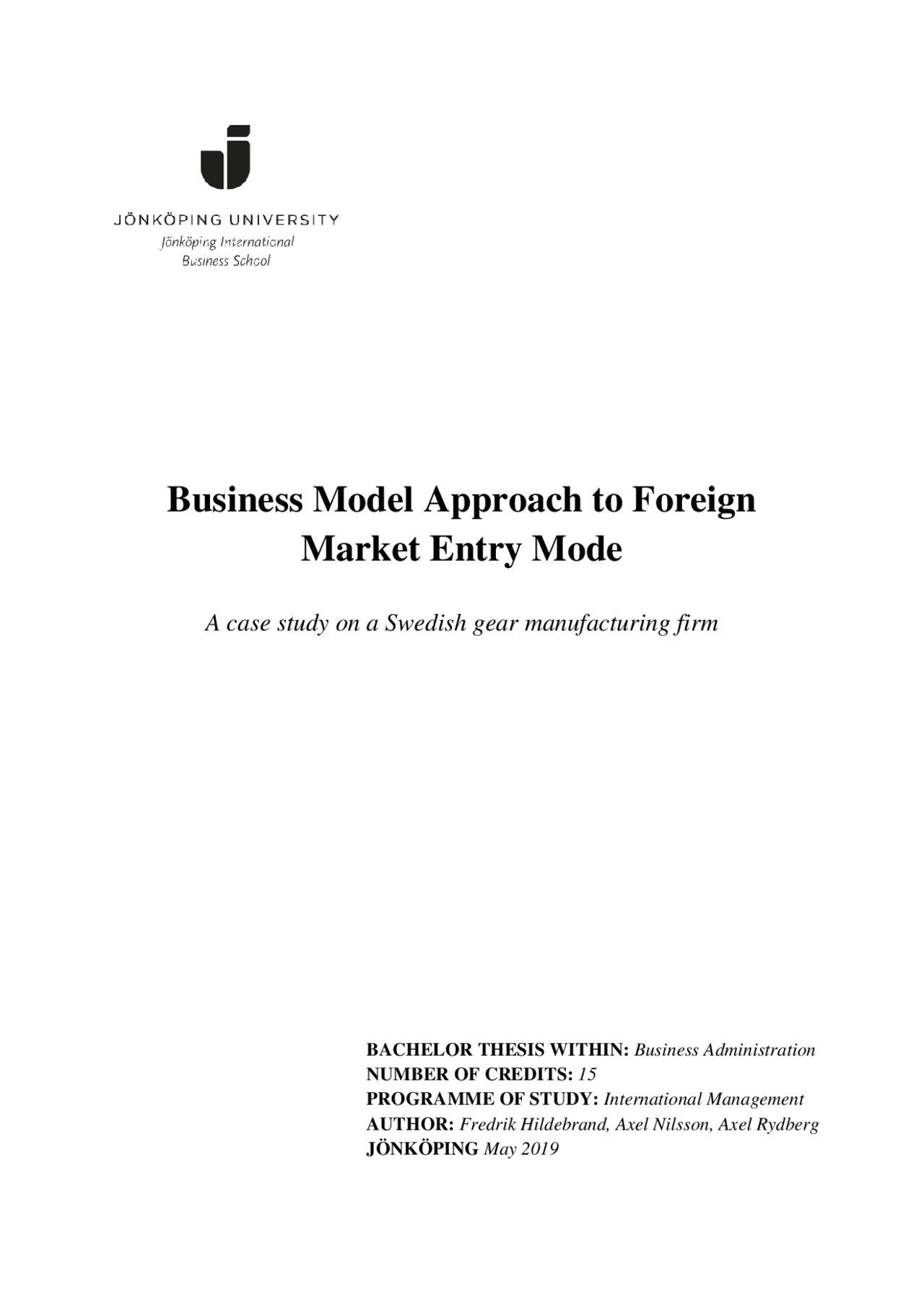 JÖNKÖPING UNIVERSITY
Jönköping International
Business School

Business Model Approach to Foreign Market Entry Mode

A case study on a Swedish gear manufacturing firm

BACHELOR THESIS WITHIN: Business Administration
NUMBER OF CREDITS: 15
PROGRAMME OF STUDY: International Management
AUTHOR: Fredrik Hildebrand, Axel Nilsson, Axel Rydberg
JÖNKÖPING May 2019